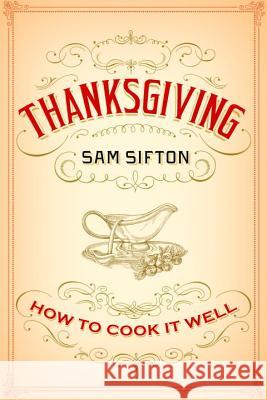 THANKSGIVING
SAM SIFTON
HOW TO COOK IT WELL
Kraina Książek